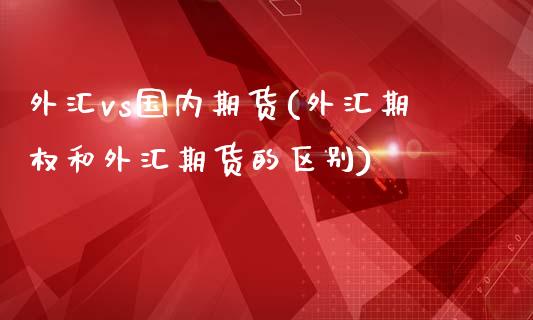 外汇vs国内期货(外汇期权和外汇期货的区别)